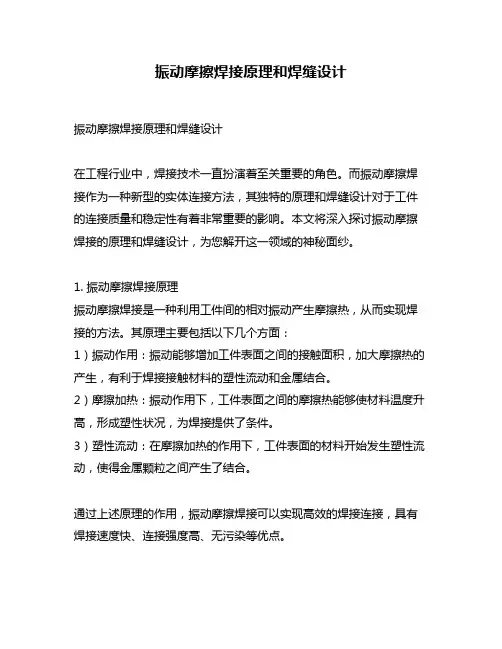 振动摩擦焊接原理和焊缝设计

振动摩擦焊接原理和焊缝设计

在工程行业中，焊接技术一直扮演着至关重要的角色。而振动摩擦焊接作为一种新型的实体连接方法，其独特的原理和焊缝设计对于工件的连接质量和稳定性有着非常重要的影响。本文将深入探讨振动摩擦焊接的原理和焊缝设计，为您解开这一领域的神秘面纱。

1. 振动摩擦焊接原理
振动摩擦焊接是一种利用工件间的相对振动产生摩擦热，从而实现焊接的方法。其原理主要包括以下几个方面：
1）振动作用：振动能够增加工件表面之间的接触面积，加大摩擦热的产生，有利于焊接接触材料的塑性流动和金属结合。
2）摩擦加热：振动作用下，工件表面之间的摩擦热能够使材料温度升高，形成塑性状况，为焊接提供了条件。
3）塑性流动：在摩擦加热的作用下，工件表面的材料开始发生塑性流动，使得金属颗粒之间产生了结合。

通过上述原理的作用，振动摩擦焊接可以实现高效的焊接连接，具有焊接速度快、连接强度高、无污染等优点。